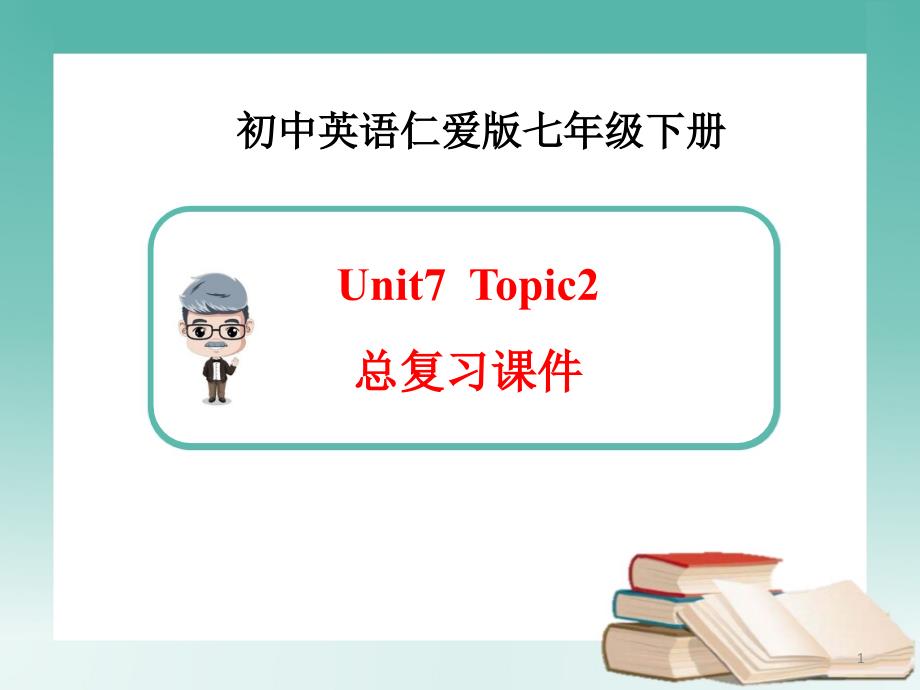 初中英语仁爱版七年级下册

Unit7 Topic2

总复习课件

1